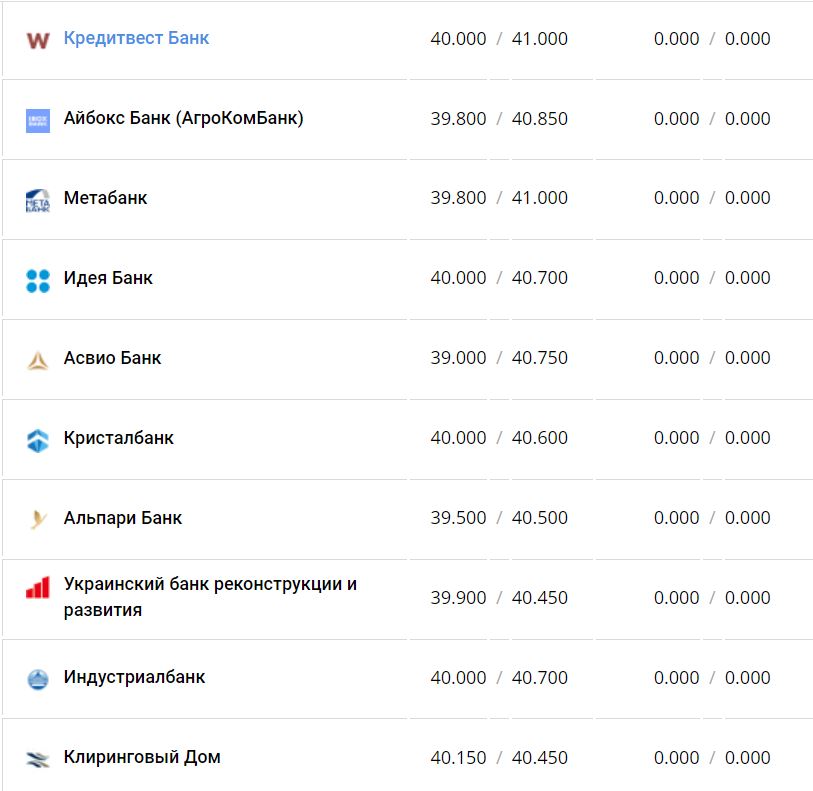 | | | |
|---|---|---|
| Кредитвест Банк | 40.000 / 41.000 | 0.000 / 0.000 |
| Айбокс Банк (АгроКомБанк) | 39.800 / 40.850 | 0.000 / 0.000 |
| Метабанк | 39.800 / 41.000 | 0.000 / 0.000 |
| Идея Банк | 40.000 / 40.700 | 0.000 / 0.000 |
| Асвио Банк | 39.000 / 40.750 | 0.000 / 0.000 |
| Кристалбанк | 40.000 / 40.600 | 0.000 / 0.000 |
| Альпари Банк | 39.500 / 40.500 | 0.000 / 0.000 |
| Украинский банк реконструкции и развития | 39.900 / 40.450 | 0.000 / 0.000 |
| Индустриалбанк | 40.000 / 40.700 | 0.000 / 0.000 |
| Клиринговый Дом | 40.150 / 40.450 | 0.000 / 0.000 |